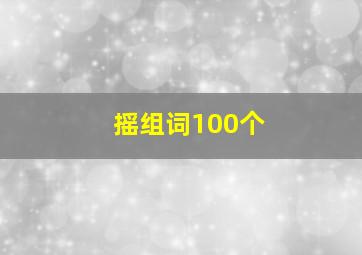 摇组词100个